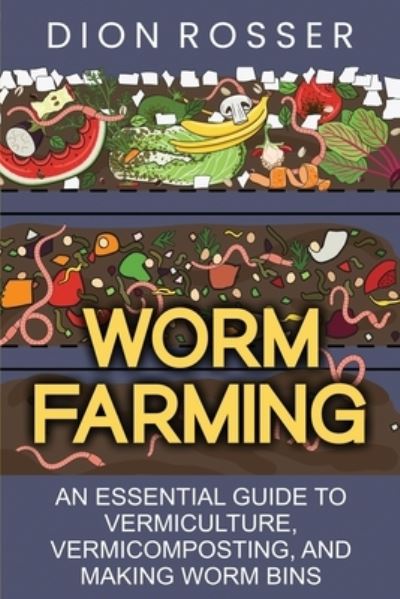 DION ROSSER

WORM FARMING

AN ESSENTIAL GUIDE TO VERMICULTURE, VERMICOMPOSTING, AND MAKING WORM BINS